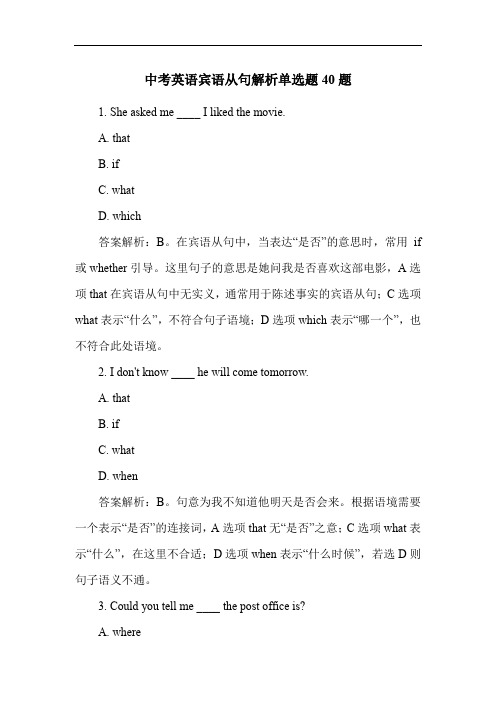 中考英语宾语从句解析单选题 40 题

1. She asked me ____ I liked the movie.

A. that

B. if

C. what

D. which

答案解析：B。在宾语从句中，当表达“是否”的意思时，常用 if 或 whether 引导。这里句子的意思是她问我是否喜欢这部电影，A 选项 that 在宾语从句中无实义，通常用于陈述事实的宾语从句；C 选项 what 表示“什么”，不符合句子语境；D 选项 which 表示“哪一个”，也不符合此处语境。

2. I don't know ____ he will come tomorrow.

A. that

B. if

C. what

D. when

答案解析：B。句意为我不知道他明天是否会来。根据语境需要一个表示“是否”的连接词，A 选项 that 无“是否”之意；C 选项 what 表示“什么”，在这里不合适；D 选项 when 表示“什么时候”，若选 D 则句子语义不通。

3. Could you tell me ____ the post office is?

A. where